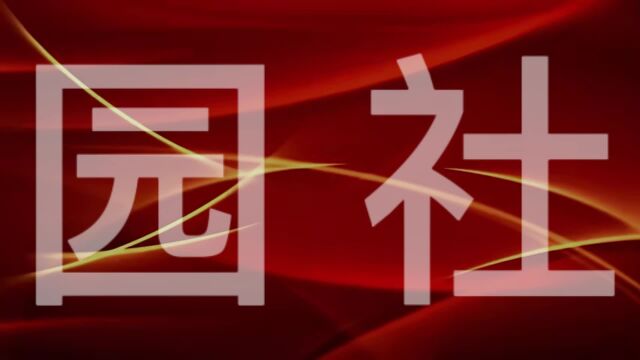 园社